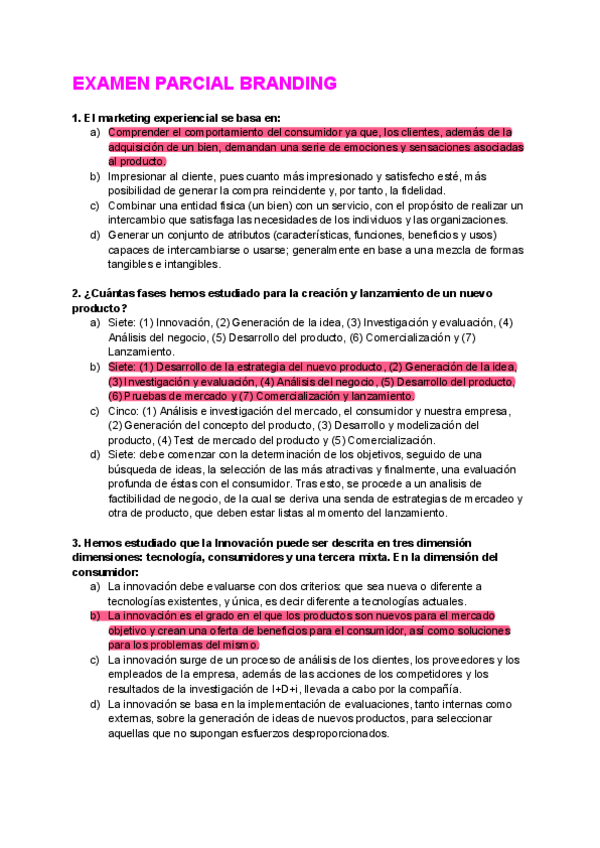 EXAMEN PARCIAL BRANDING

1. El marketing experiencial se basa en:
a) Comprender el comportamiento del consumidor ya que, los clientes, además de la adquisición de un bien, demandan una serie de emociones y sensaciones asociadas al producto.
b) Impresionar al cliente, pues cuanto más impresionado y satisfecho esté, más posibilidad de generar la compra reincidente y, por tanto, la fidelidad.
c) Combinar una entidad física (un bien) con un servicio, con el propósito de realizar un intercambio que satisfaga las necesidades de los individuos y las organizaciones.
d) Generar un conjunto de atributos (características, funciones, beneficios y usos) capaces de intercambiarse o usarse; generalmente en base a una mezcla de formas tangibles e intangibles.

2. ¿Cuántas fases hemos estudiado para la creación y lanzamiento de un nuevo producto?
a) Siete: (1) Innovación, (2) Generación de la idea, (3) Investigación y evaluación, (4) Análisis del negocio, (5) Desarrollo del producto, (6) Comercialización y (7) Lanzamiento.
b) Siete: (1) Desarrollo de la estrategia del nuevo producto, (2) Generación de la idea, (3) Investigación y evaluación, (4) Análisis del negocio, (5) Desarrollo del producto, (6) Pruebas de mercado y (7) Comercialización y lanzamiento.
c) Cinco: (1) Análisis e investigación del mercado, el consumidor y nuestra empresa, (2) Generación del concepto del producto, (3) Desarrollo y modelización del producto, (4) Test de mercado del producto y (5) Comercialización.
d) Siete: debe comenzar con la determinación de los objetivos, seguido de una búsqueda de ideas, la selección de las más atractivas y finalmente, una evaluación profunda de éstas con el consumidor. Tras esto, se procede a un analisis de factibilidad de negocio, de la cual se deriva una senda de estrategias de mercadeo y otra de producto, que deben estar listas al momento del lanzamiento.

3. Hemos estudiado que la Innovación puede ser descrita en tres dimensión dimensiones: tecnología, consumidores y una tercera mixta. En la dimensión del consumidor:
a) La innovación debe evaluarse con dos criterios: que sea nueva o diferente a tecnologías existentes, y única, es decir diferente a tecnologías actuales.
b) La innovación es el grado en el que los productos son nuevos para el mercado objetivo y crean una oferta de beneficios para el consumidor, así como soluciones para los problemas del mismo.
c) La innovación surge de un proceso de análisis de los clientes, los proveedores y los empleados de la empresa, además de las acciones de los competidores y los resultados de la investigación de I+D+i, llevada a cabo por la compañía.
d) La innovación se basa en la implementación de evaluaciones, tanto internas como externas, sobre la generación de ideas de nuevos productos, para seleccionar aquellas que no supongan esfuerzos desproporcionados.